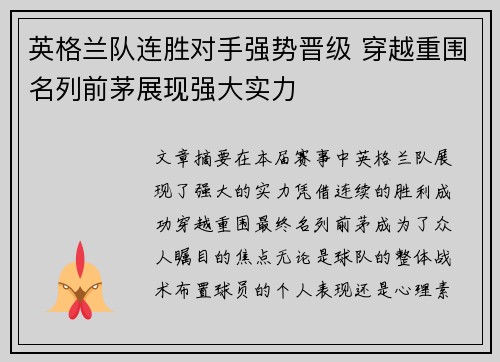 英格兰队连胜对手强势晋级 穿越重围名列前茅展现强大实力

文章摘要在本届赛事中英格兰队展现了强大的实力凭借连续的胜利成功穿越重围最终名列前茅成为了众人瞩目的焦点无论是球队的整体战术布置球员的个人表现还是心理素